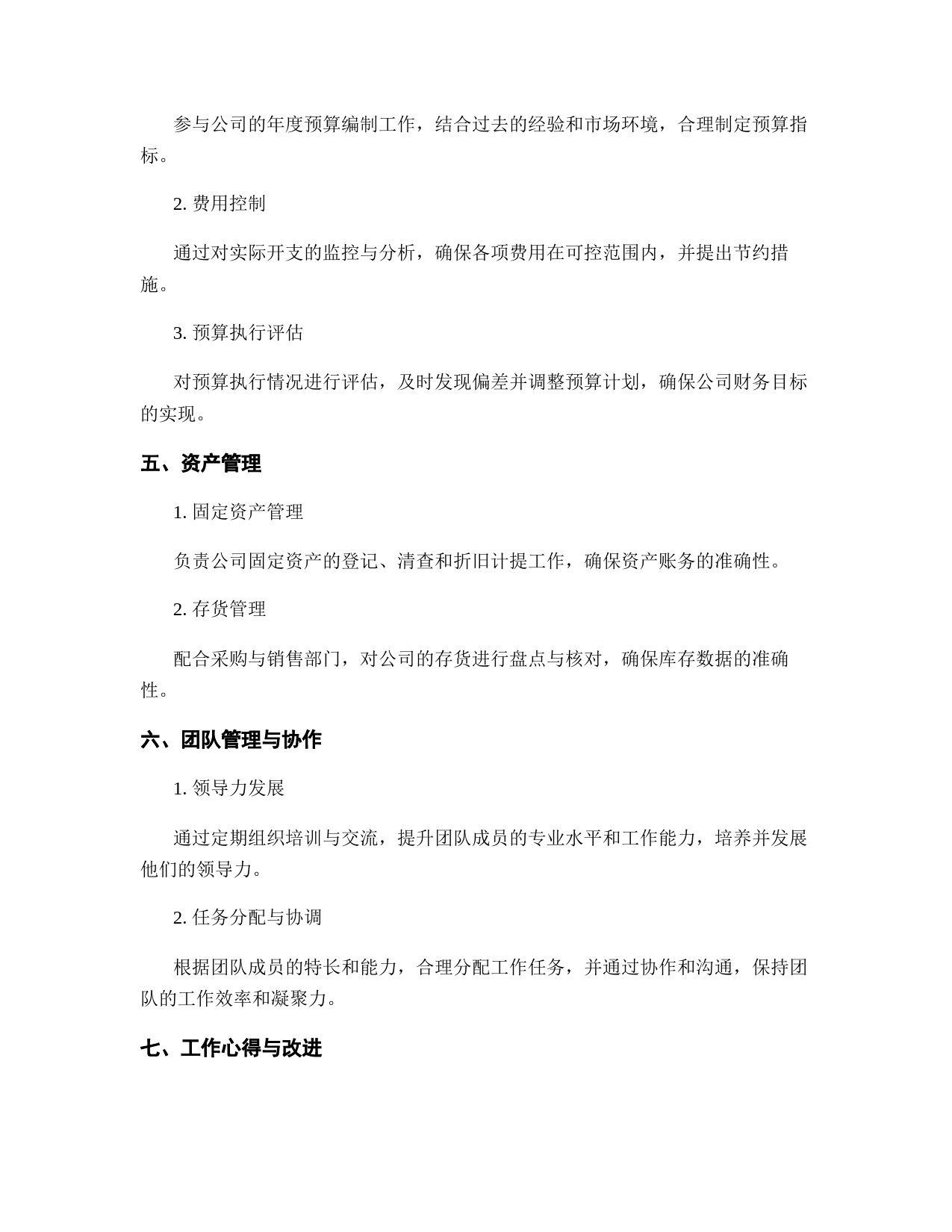 参与公司的年度预算编制工作，结合过去的经验和市场环境，合理制定预算指标。

2. 费用控制

通过对实际开支的监控与分析，确保各项费用在可控范围内，并提出节约措施。

3. 预算执行评估

对预算执行情况进行评估，及时发现偏差并调整预算计划，确保公司财务目标的实现。

五、资产管理

1. 固定资产管理

负责公司固定资产的登记、清查和折旧计提工作，确保资产账务的准确性。

2. 存货管理

配合采购与销售部门，对公司的存货进行盘点与核对，确保库存数据的准确性。

六、团队管理与协作

1. 领导力发展

通过定期组织培训与交流，提升团队成员的专业水平和工作能力，培养并发展他们的领导力。

2. 任务分配与协调

根据团队成员的特长和能力，合理分配工作任务，并通过协作和沟通，保持团队的工作效率和凝聚力。

七、工作心得与改进